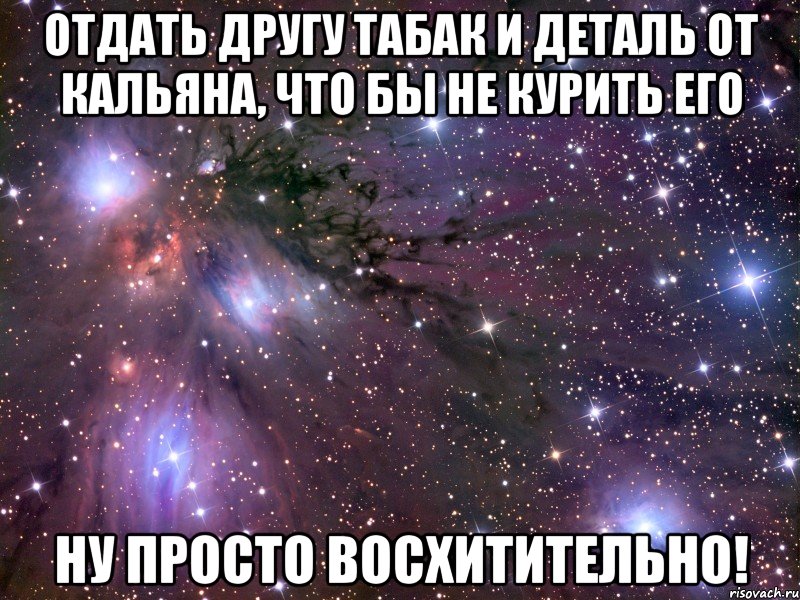 ОТДАТЬ ДРУГУ ТАБАК И ДЕТАЛЬ ОТ КАЛЬЯНА, ЧТО БЫ НЕ КУРИТЬ ЕГО

НУ ПРОСТО ВОСХИТИТЕЛЬНО!

risovach.ru